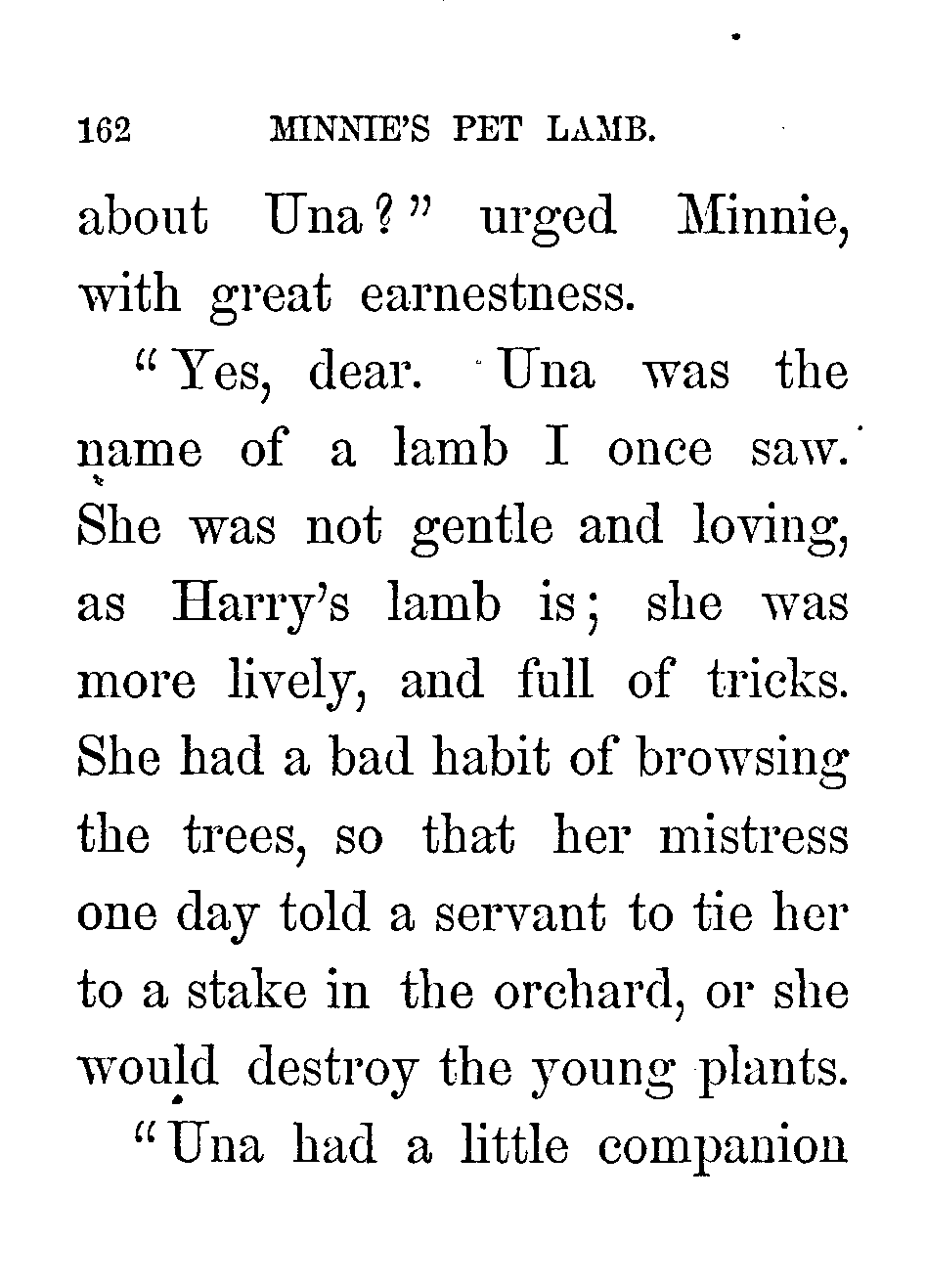 162 MINNIE'S PET LAMB.

about Una?" urged Minnie, with great earnestness.

"Yes, dear. Una was the name of a lamb I once saw. She was not gentle and loving, as Harry's lamb is; she was more lively, and full of tricks. She had a bad habit of browsing the trees, so that her mistress one day told a servant to tie her to a stake in the orchard, or she would destroy the young plants.

"Una had a little companion